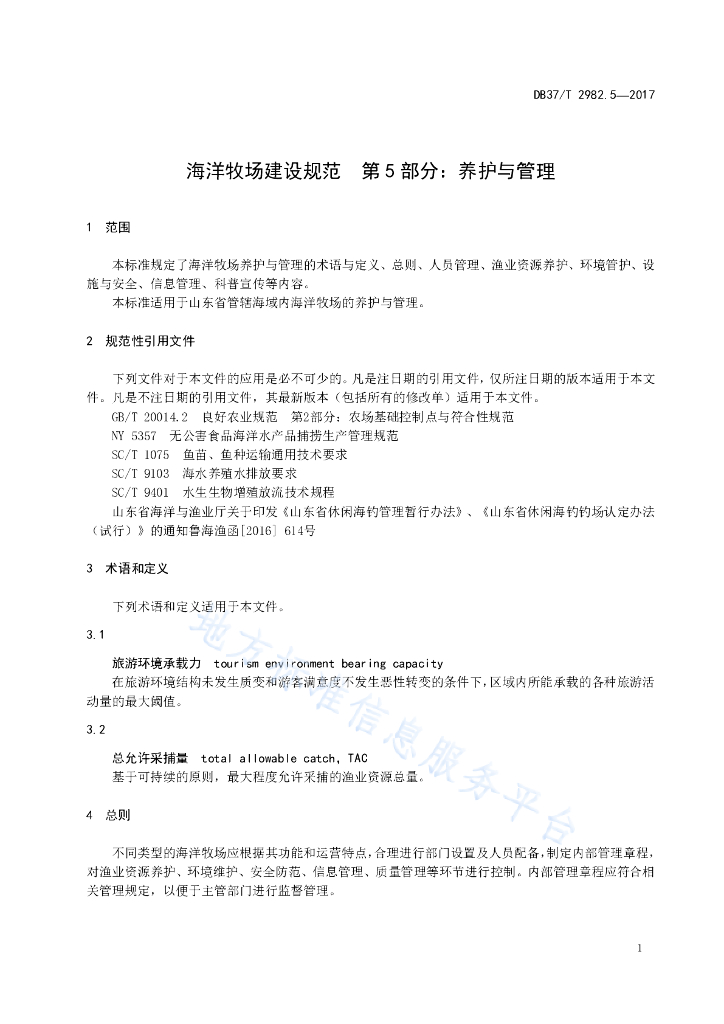 DB37/T 2982.5—2017

海洋牧场建设规范　第5部分：养护与管理

1　范围

本标准规定了海洋牧场养护与管理的术语与定义、总则、人员管理、渔业资源养护、环境管护、设施与安全、信息管理、科普宣传等内容。
本标准适用于山东省管辖海域内海洋牧场的养护与管理。

2　规范性引用文件

下列文件对于本文件的应用是必不可少的。凡是注日期的引用文件，仅所注日期的版本适用于本文件。凡是不注日期的引用文件，其最新版本（包括所有的修改单）适用于本文件。
GB/T 20014.2　良好农业规范　第2部分：农场基础控制点与符合性规范
NY 5357　无公害食品海洋水产品捕捞生产管理规范
SC/T 1075　鱼苗、鱼种运输通用技术要求
SC/T 9103　海水养殖水排放要求
SC/T 9401　水生生物增殖放流技术规程
山东省海洋与渔业厅关于印发《山东省休闲海钓管理暂行办法》、《山东省休闲海钓钓场认定办法（试行）》的通知鲁海渔函[2016] 614号

3　术语和定义

下列术语和定义适用于本文件。

3.1

旅游环境承载力　tourism environment bearing capacity
在旅游环境结构未发生质变和游客满意度不发生恶性转变的条件下，区域内所能承载的各种旅游活动量的最大阈值。

3.2

总允许采捕量　total allowable catch，TAC
基于可持续的原则，最大程度允许采捕的渔业资源总量。

4　总则

不同类型的海洋牧场应根据其功能和运营特点，合理进行部门设置及人员配备，制定内部管理章程，对渔业资源养护、环境维护、安全防范、信息管理、质量管理等环节进行控制。内部管理章程应符合相关管理规定，以便于主管部门进行监督管理。

地方标准信息服务平台

1